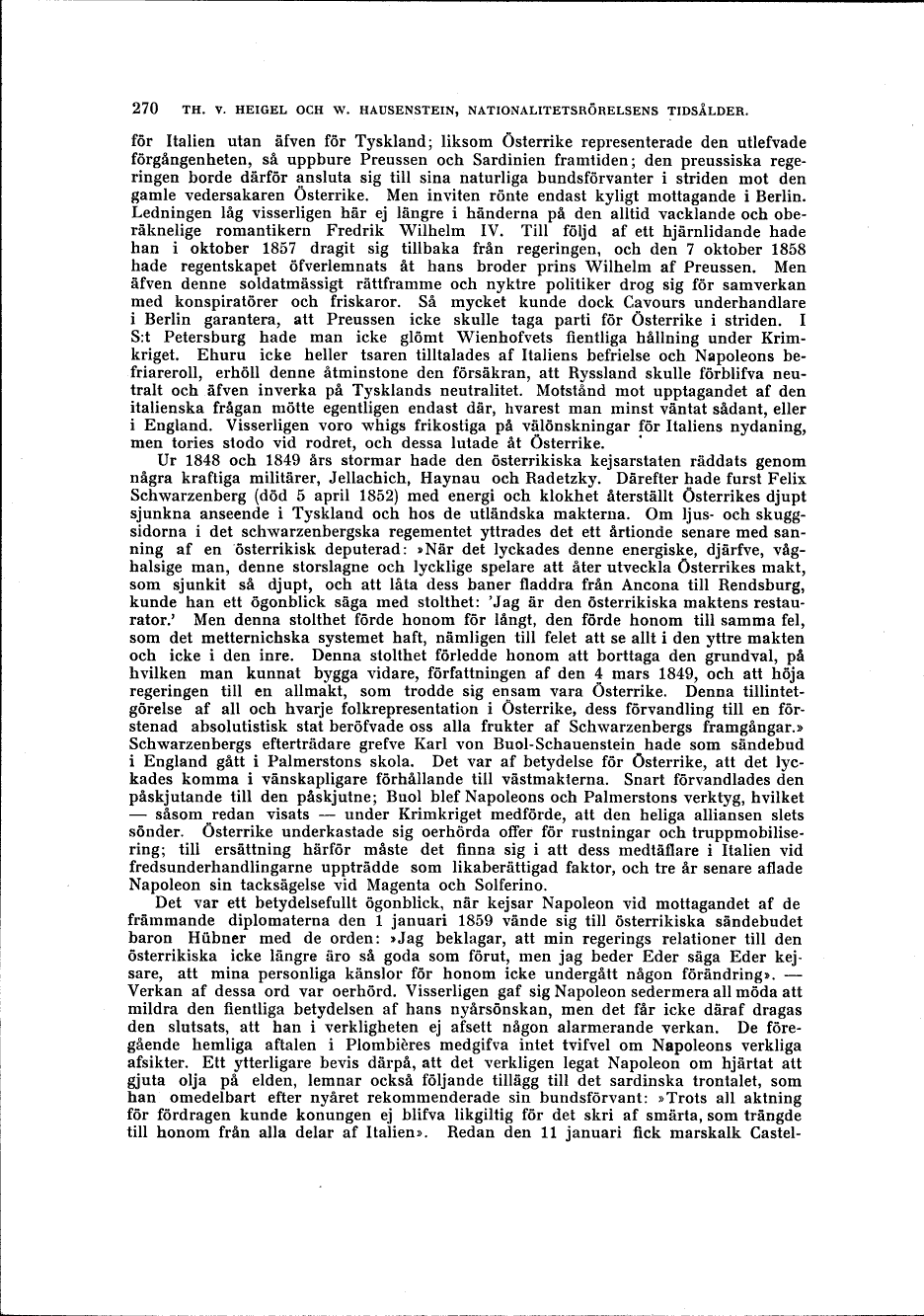 270 TH. V. HEIGEL OCH W. HAUSENSTEIN, NATIONALITETSRÖRELSENS TIDSÅLDER.

för Italien utan äfven för Tyskland; liksom Österrike representerade den utlefvade förgångenheten, så uppbure Preussen och Sardinien framtiden; den preussiska regeringen borde därför ansluta sig till sina naturliga bundsförvanter i striden mot den gamle vedersakaren Österrike. Men inviten rönte endast kyligt mottagande i Berlin. Ledningen låg visserligen här ej längre i händerna på den alltid vacklande och oberäknelige romantikern Fredrik Wilhelm IV. Till följd af ett hjärnlidande hade han i oktober 1857 dragit sig tillbaka från regeringen, och den 7 oktober 1858 hade regentskapet öfverlemnats åt hans broder prins Wilhelm af Preussen. Men äfven denne soldatmässigt rättframme och nyktre politiker drog sig för samverkan med konspiratörer och friskaror. Så mycket kunde dock Cavours underhandlare i Berlin garantera, att Preussen icke skulle taga parti för Österrike i striden. I S:t Petersburg hade man icke glömt Wienhofvets fientliga hållning under Krimkriget. Ehuru icke heller tsaren tilltalades af Italiens befrielse och Napoleons befriareroll, erhöll denne åtminstone den försäkran, att Ryssland skulle förblifva neutralt och äfven inverka på Tysklands neutralitet. Motstånd mot upptagandet af den italienska frågan mötte egentligen endast där, hvarest man minst väntat sådant, eller i England. Visserligen voro whigs frikostiga på välönskningar för Italiens nydaning, men tories stodo vid rodret, och dessa lutade åt Österrike.

Ur 1848 och 1849 års stormar hade den österrikiska kejsarstaten räddats genom några kraftiga militärer, Jellachich, Haynau och Radetzky. Därefter hade furst Felix Schwarzenberg (död 5 april 1852) med energi och klokhet återställt Österrikes djupt sjunkna anseende i Tyskland och hos de utländska makterna. Om ljus- och skuggsidorna i det schwarzenbergska regementet yttrades det ett årtionde senare med sanning af en österrikisk deputerad: »När det lyckades denne energiske, djärfve, våghalsige man, denne storslagne och lycklige spelare att åter utveckla Österrikes makt, som sjunkit så djupt, och att låta dess baner fladdra från Ancona till Rendsburg, kunde han ett ögonblick säga med stolthet: 'Jag är den österrikiska maktens restaurator.' Men denna stolthet förde honom för långt, den förde honom till samma fel, som det metternichska systemet haft, nämligen till felet att se allt i den yttre makten och icke i den inre. Denna stolthet förledde honom att borttaga den grundval, på hvilken man kunnat bygga vidare, författningen af den 4 mars 1849, och att höja regeringen till en allmakt, som trodde sig ensam vara Österrike. Denna tillintetgörelse af all och hvarje folkrepresentation i Österrike, dess förvandling till en förstenad absolutistisk stat beröfvade oss alla frukter af Schwarzenbergs framgångar.» Schwarzenbergs efterträdare grefve Karl von Buol-Schauenstein hade som sändebud i England gått i Palmerstons skola. Det var af betydelse för Österrike, att det lyckades komma i vänskapligare förhållande till västmakterna. Snart förvandlades den påskjutande till den påskjutne; Buol blef Napoleons och Palmerstons verktyg, hvilket — såsom redan visats — under Krimkriget medförde, att den heliga alliansen slets sönder. Österrike underkastade sig oerhörda offer för rustningar och truppmobilisering; till ersättning härför måste det finna sig i att dess medtäflare i Italien vid fredsunderhandlingarne uppträdde som likaberättigad faktor, och tre år senare aflade Napoleon sin tacksägelse vid Magenta och Solferino.

Det var ett betydelsefullt ögonblick, när kejsar Napoleon vid mottagandet af de främmande diplomaterna den 1 januari 1859 vände sig till österrikiska sändebudet baron Hübner med de orden: »Jag beklagar, att min regerings relationer till den österrikiska icke längre äro så goda som förut, men jag beder Eder säga Eder kejsare, att mina personliga känslor för honom icke undergått någon förändring». — Verkan af dessa ord var oerhörd. Visserligen gaf sig Napoleon sedermera all möda att mildra den fientliga betydelsen af hans nyårsönskan, men det får icke däraf dragas den slutsats, att han i verkligheten ej afsett någon alarmerande verkan. De föregående hemliga aftalen i Plombières medgifva intet tvifvel om Napoleons verkliga afsikter. Ett ytterligare bevis därpå, att det verkligen legat Napoleon om hjärtat att gjuta olja på elden, lemnar också följande tillägg till det sardinska trontalet, som han omedelbart efter nyåret rekommenderade sin bundsförvant: »Trots all aktning för fördragen kunde konungen ej blifva likgiltig för det skri af smärta, som trängde till honom från alla delar af Italien». Redan den 11 januari fick marskalk Castel-